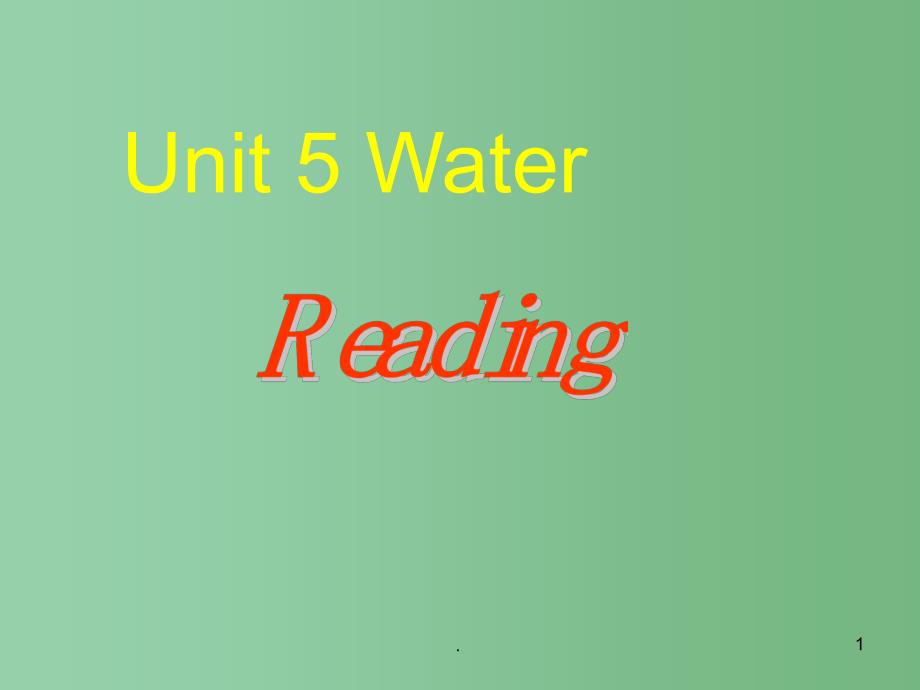 Unit 5 Water

Reading

.

1